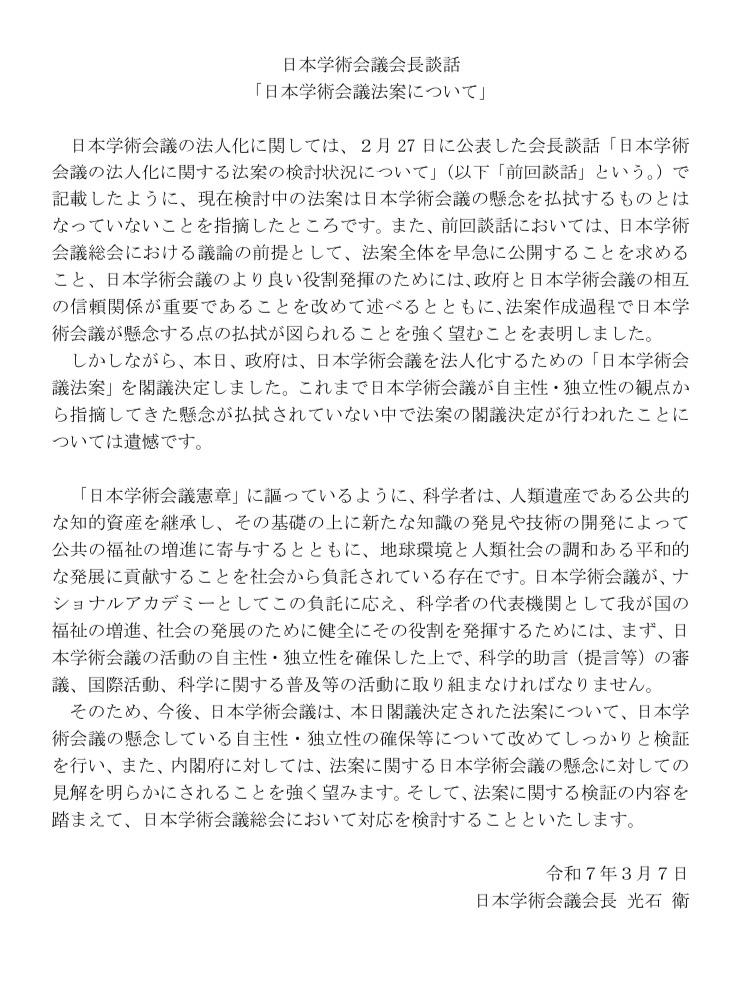 日本学術会議会長談話
「日本学術会議法案について」

日本学術会議の法人化に関しては、2月27日に公表した会長談話「日本学術会議の法人化に関する法案の検討状況について」（以下「前回談話」という。）で記載したように、現在検討中の法案は日本学術会議の懸念を払拭するものとはなっていないことを指摘したところです。また、前回談話においては、日本学術会議総会における議論の前提として、法案全体を早急に公開することを求めること、日本学術会議のより良い役割発揮のためには、政府と日本学術会議の相互の信頼関係が重要であることを改めて述べるとともに、法案作成過程で日本学術会議が懸念する点の払拭が図られることを強く望むことを表明しました。
しかしながら、本日、政府は、日本学術会議を法人化するための「日本学術会議法案」を閣議決定しました。これまで日本学術会議が自主性・独立性の観点から指摘してきた懸念が払拭されていない中で法案の閣議決定が行われたことについては遺憾です。

「日本学術会議憲章」に謳っているように、科学者は、人類遺産である公共的な知的資産を継承し、その基礎の上に新たな知識の発見や技術の開発によって公共の福祉の増進に寄与するとともに、地球環境と人類社会の調和ある平和的な発展に貢献することを社会から負託されている存在です。日本学術会議が、ナショナルアカデミーとしてこの負託に応え、科学者の代表機関として我が国の福祉の増進、社会の発展のために健全にその役割を発揮するためには、まず、日本学術会議の活動の自主性・独立性を確保した上で、科学的助言（提言等）の審議、国際活動、科学に関する普及等の活動に取り組まなければなりません。
そのため、今後、日本学術会議は、本日閣議決定された法案について、日本学術会議の懸念している自主性・独立性の確保等について改めてしっかりと検証を行い、また、内閣府に対しては、法案に関する日本学術会議の懸念に対しての見解を明らかにされることを強く望みます。そして、法案に関する検証の内容を踏まえて、日本学術会議総会において対応を検討することといたします。

令和7年3月7日
日本学術会議会長 光石 衛